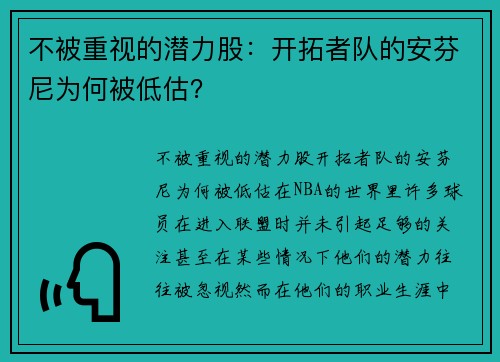 不被重视的潜力股：开拓者队的安芬尼为何被低估？

不被重视的潜力股开拓者队的安芬尼为何被低估在NBA的世界里许多球员在进入联盟时并未引起足够的关注甚至在某些情况下他们的潜力往往被忽视然而在他们的职业生涯中